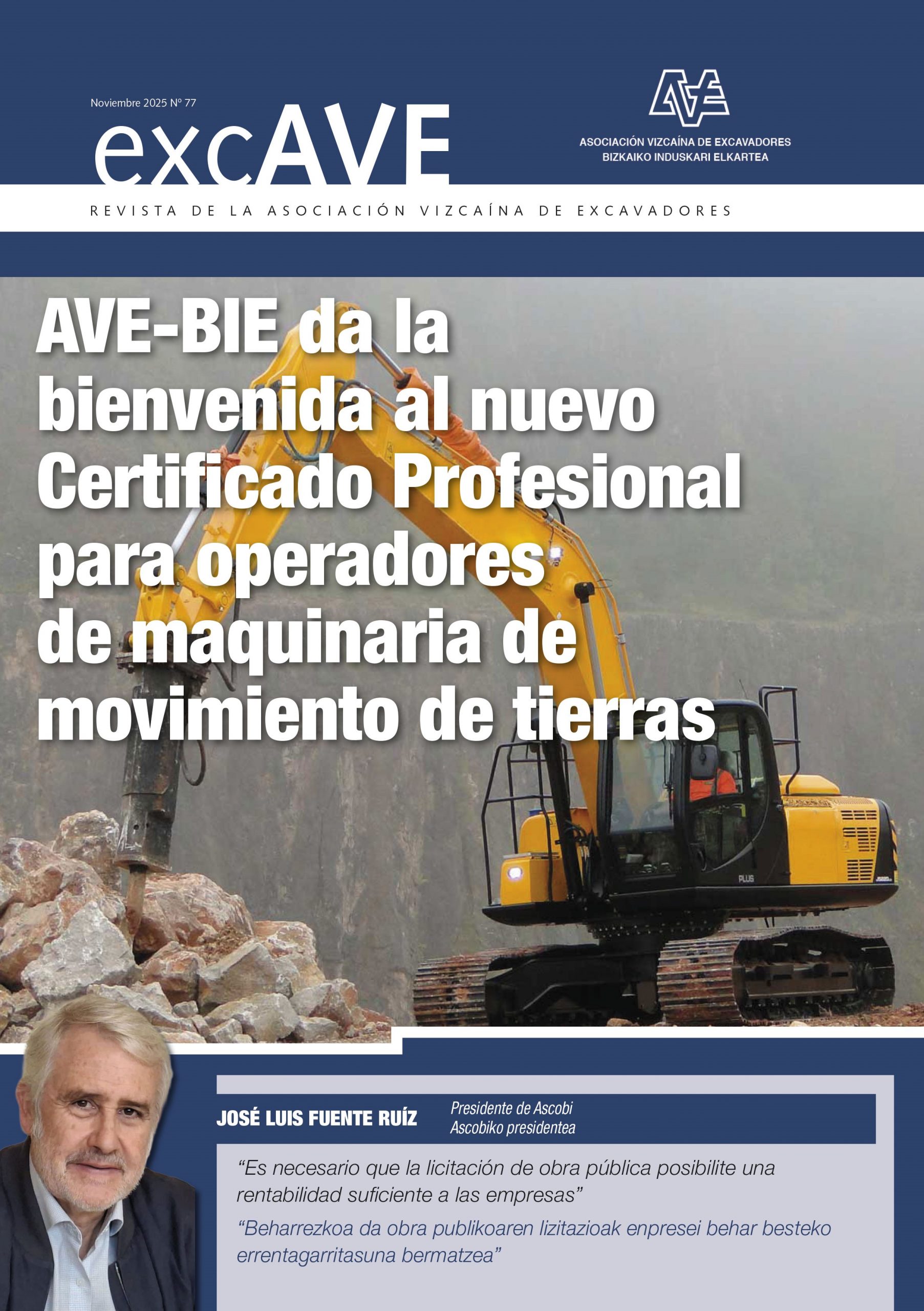 Noviembre 2025 Nº 77

excAVE

AVE

ASOCIACIÓN VIZCAÍNA DE EXCAVADORES
BIZKAIKO INDUSKARI ELKARTEA

REVISTA DE LA ASOCIACIÓN VIZCAÍNA DE EXCAVADORES

AVE-BIE da la bienvenida al nuevo Certificado Profesional para operadores de maquinaria de movimiento de tierras

PLUS

JOSÉ LUIS FUENTE RUÍZ
Presidente de Ascobi
Ascobiko presidentea

"Es necesario que la licitación de obra pública posibilite una rentabilidad suficiente a las empresas"

"Beharrezkoa da obra publikoaren lizitazioak enpresei behar besteko errentagarritasuna bermatzea"